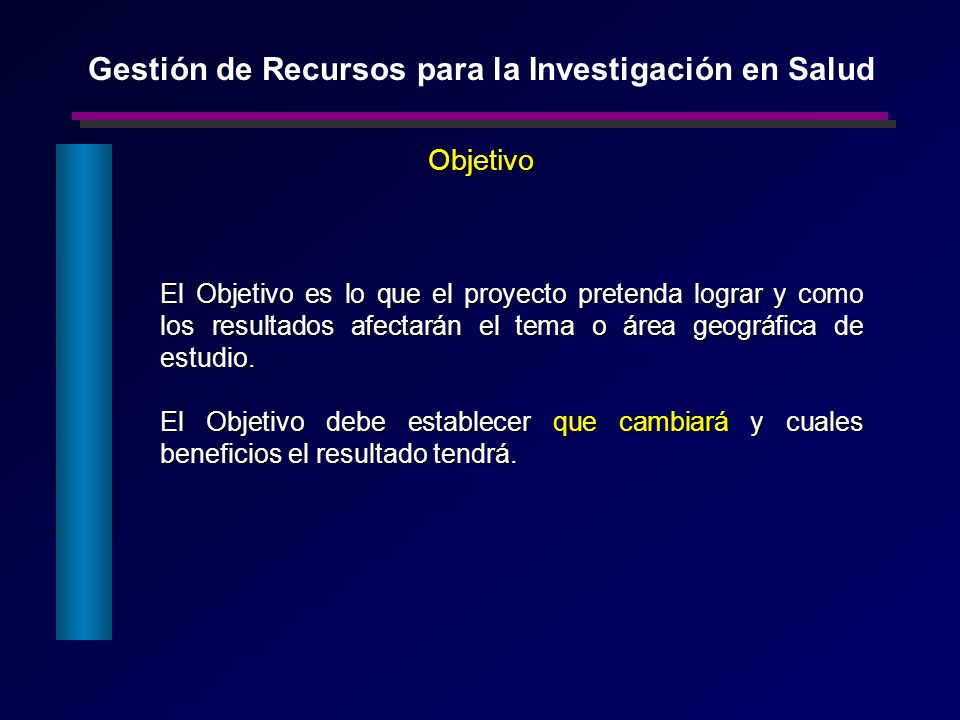 Gestión de Recursos para la Investigación en Salud

Objetivo

El Objetivo es lo que el proyecto pretenda lograr y como los resultados afectarán el tema o área geográfica de estudio.

El Objetivo debe establecer que cambiará y cuales beneficios el resultado tendrá.